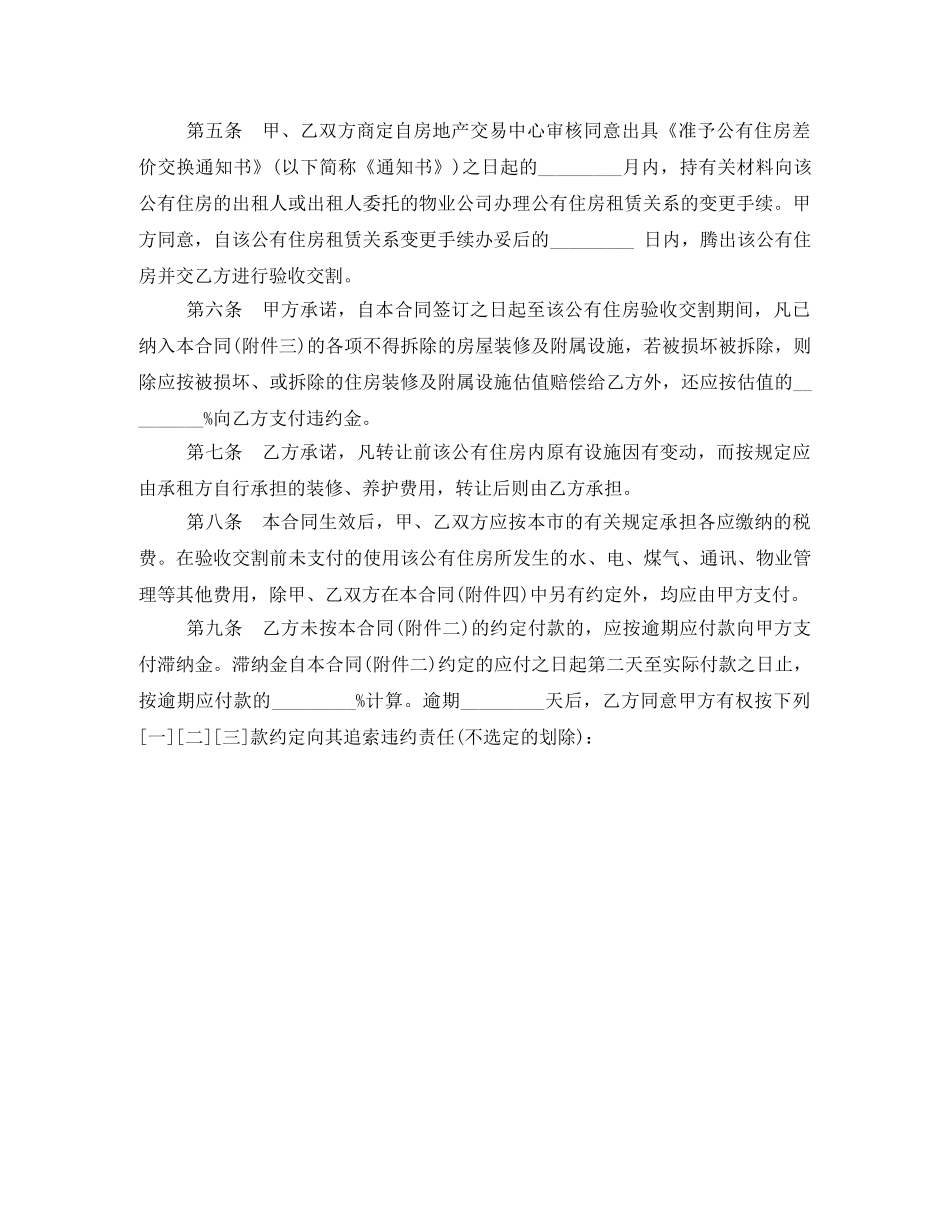 第五条　甲、乙双方商定自房地产交易中心审核同意出具《准予公有住房差价交换通知书》(以下简称《通知书》)之日起的_________月内，持有关材料向该公有住房的出租人或出租人委托的物业公司办理公有住房租赁关系的变更手续。甲方同意，自该公有住房租赁关系变更手续办妥后的_________ 日内，腾出该公有住房并交乙方进行验收交割。

第六条　甲方承诺，自本合同签订之日起至该公有住房验收交割期间，凡已纳入本合同(附件三)的各项不得拆除的房屋装修及附属设施，若被损坏被拆除，则除应按被损坏、或拆除的住房装修及附属设施估值赔偿给乙方外，还应按估值的_________%向乙方支付违约金。

第七条　乙方承诺，凡转让前该公有住房内原有设施因有变动，而按规定应由承租方自行承担的装修、养护费用，转让后则由乙方承担。

第八条　本合同生效后，甲、乙双方应按本市的有关规定承担各应缴纳的税费。在验收交割前未支付的使用该公有住房所发生的水、电、煤气、通讯、物业管理等其他费用，除甲、乙双方在本合同(附件四)中另有约定外，均应由甲方支付。

第九条　乙方未按本合同(附件二)的约定付款的，应按逾期应付款向甲方支付滞纳金。滞纳金自本合同(附件二)约定的应付之日起第二天至实际付款之日止，按逾期应付款的_________%计算。逾期_________天后，乙方同意甲方有权按下列[一][二][三]款约定向其追索违约责任(不选定的划除)：